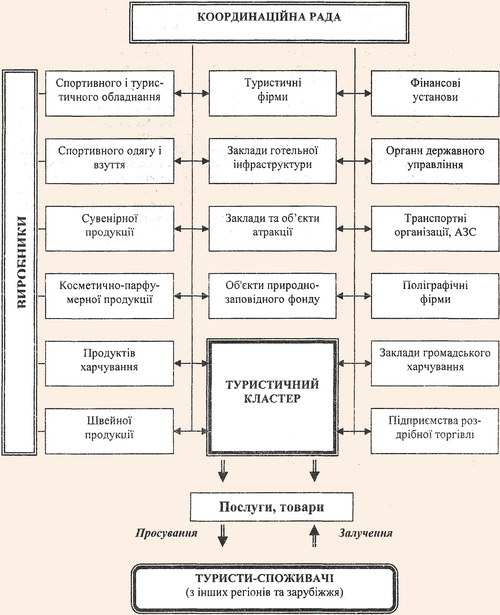 КООРДИНАЦІЙНА РАДА

ВИРОБНИКИ

Спортивного і туристичного обладнання

Спортивного одягу і взуття

Сувенірної продукції

Косметично-парфумерної продукції

Продуктів харчування

Швейної продукції

Туристичні фірми

Заклади готельної інфраструктури

Заклади та об'єкти атракції

Об'єкти природно-заповідного фонду

ТУРИСТИЧНИЙ КЛАСТЕР

Фінансові установи

Органи державного управління

Транспортні організації, АЗС

Поліграфічні фірми

Заклади громадського харчування

Підприємства роздрібної торгівлі

Послуги, товари

Просування

Залучення

ТУРИСТИ-СПОЖИВАЧІ
(з інших регіонів та зарубіжжя)